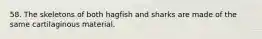 58. The skeletons of both hagfish and sharks are made of the same cartilaginous material.